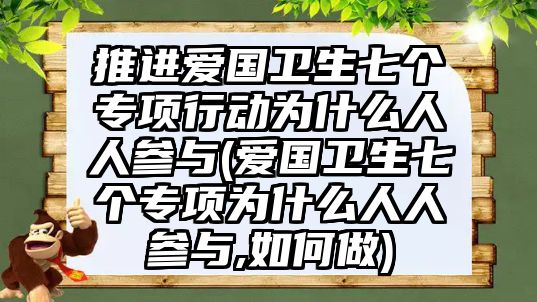 推进爱国卫生七个专项行动为什么人人参与(爱国卫生七个专项为什么人人参与,如何做)